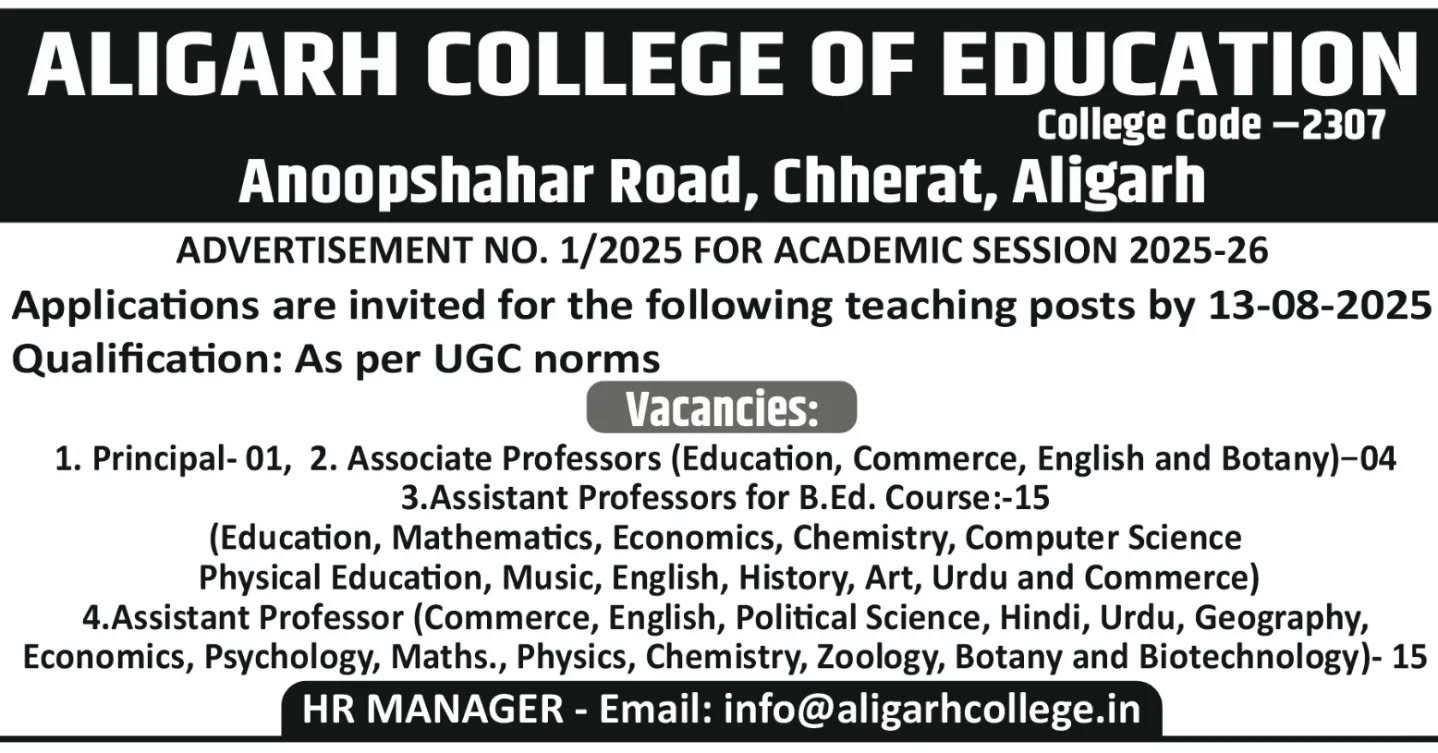 ALIGARH COLLEGE OF EDUCATION
College Code –2307
Anoopshahar Road, Chherat, Aligarh

ADVERTISEMENT NO. 1/2025 FOR ACADEMIC SESSION 2025-26
Applications are invited for the following teaching posts by 13-08-2025
Qualification: As per UGC norms

Vacancies:

1. Principal- 01, 2. Associate Professors (Education, Commerce, English and Botany)–04
3.Assistant Professors for B.Ed. Course:-15
(Education, Mathematics, Economics, Chemistry, Computer Science Physical Education, Music, English, History, Art, Urdu and Commerce)
4.Assistant Professor (Commerce, English, Political Science, Hindi, Urdu, Geography, Economics, Psychology, Maths., Physics, Chemistry, Zoology, Botany and Biotechnology)- 15

HR MANAGER - Email: info@aligarhcollege.in